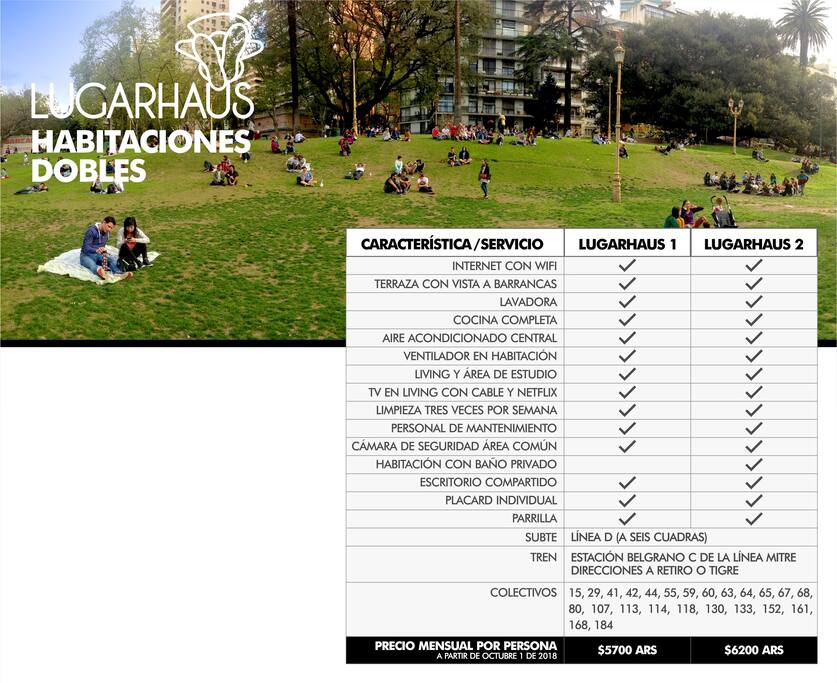 LUGARHAUS
HABITACIONES DOBLES

| CARACTERÍSTICA/SERVICIO | LUGARHAUS 1 | LUGARHAUS 2 |
|---|---|---|
| INTERNET CON WIFI | ✓ | ✓ |
| TERRAZA CON VISTA A BARRANCAS | ✓ | ✓ |
| LAVADORA | ✓ | ✓ |
| COCINA COMPLETA | ✓ | ✓ |
| AIRE ACONDICIONADO CENTRAL | ✓ | ✓ |
| VENTILADOR EN HABITACIÓN | ✓ | ✓ |
| LIVING Y ÁREA DE ESTUDIO | ✓ | ✓ |
| TV EN LIVING CON CABLE Y NETFLIX | ✓ | ✓ |
| LIMPIEZA TRES VECES POR SEMANA | ✓ | ✓ |
| PERSONAL DE MANTENIMIENTO | ✓ | ✓ |
| CÁMARA DE SEGURIDAD ÁREA COMÚN | ✓ | ✓ |
| HABITACIÓN CON BAÑO PRIVADO | | ✓ |
| ESCRITORIO COMPARTIDO | ✓ | ✓ |
| PLACARD INDIVIDUAL | ✓ | ✓ |
| PARRILLA | ✓ | ✓ |
| SUBTE | LÍNEA D (A SEIS CUADRAS) | |
| TREN | ESTACIÓN BELGRANO C DE LA LÍNEA MITRE DIRECCIONES A RETIRO O TIGRE | |
| COLECTIVOS | 15, 29, 41, 42, 44, 55, 59, 60, 63, 64, 65, 67, 68, 80, 107, 113, 114, 118, 130, 133, 152, 161, 168, 184 | |
| PRECIO MENSUAL POR PERSONA A PARTIR DE OCTUBRE 1 DE 2018 | $5700 ARS | $6200 ARS |